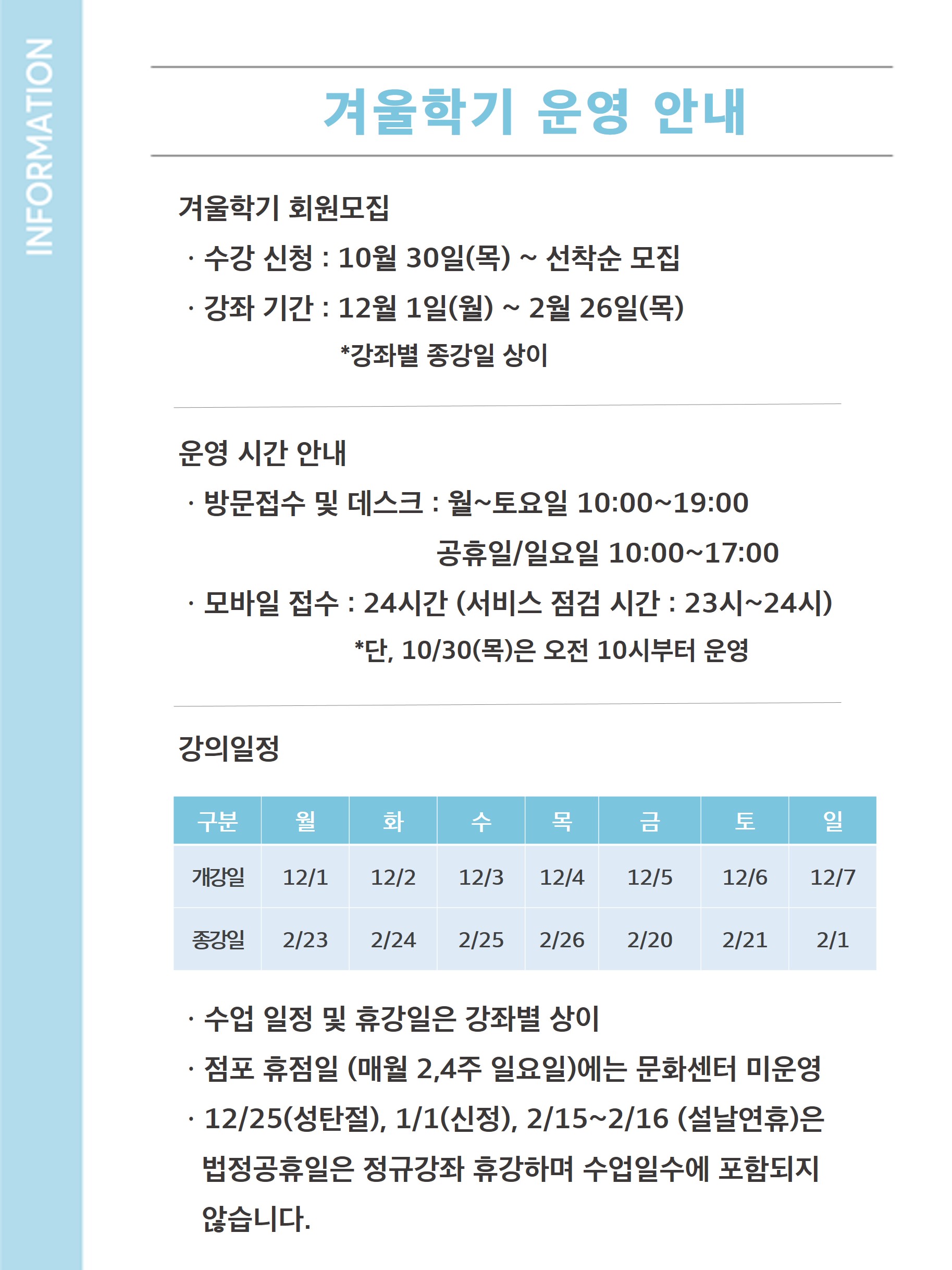 INFORMATION

겨울학기 운영 안내

겨울학기 회원모집

· 수강 신청 : 10월 30일(목) ~ 선착순 모집

· 강좌 기간 : 12월 1일(월) ~ 2월 26일(목)

*강좌별 종강일 상이

운영 시간 안내

· 방문접수 및 데스크 : 월~토요일 10:00~19:00

공휴일/일요일 10:00~17:00

· 모바일 접수 : 24시간 (서비스 점검 시간 : 23시~24시)

*단, 10/30(목)은 오전 10시부터 운영

강의일정

| 구분 | 월 | 화 | 수 | 목 | 금 | 토 | 일 |
|---|---|---|---|---|---|---|---|
| 개강일 | 12/1 | 12/2 | 12/3 | 12/4 | 12/5 | 12/6 | 12/7 |
| 종강일 | 2/23 | 2/24 | 2/25 | 2/26 | 2/20 | 2/21 | 2/1 |

· 수업 일정 및 휴강일은 강좌별 상이

· 점포 휴점일 (매월 2,4주 일요일)에는 문화센터 미운영

· 12/25(성탄절), 1/1(신정), 2/15~2/16 (설날연휴)은 법정공휴일은 정규강좌 휴강하며 수업일수에 포함되지 않습니다.